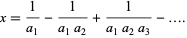 $x = \frac{1}{a_1} - \frac{1}{a_1 a_2} + \frac{1}{a_1 a_2 a_3} - \ldots.$